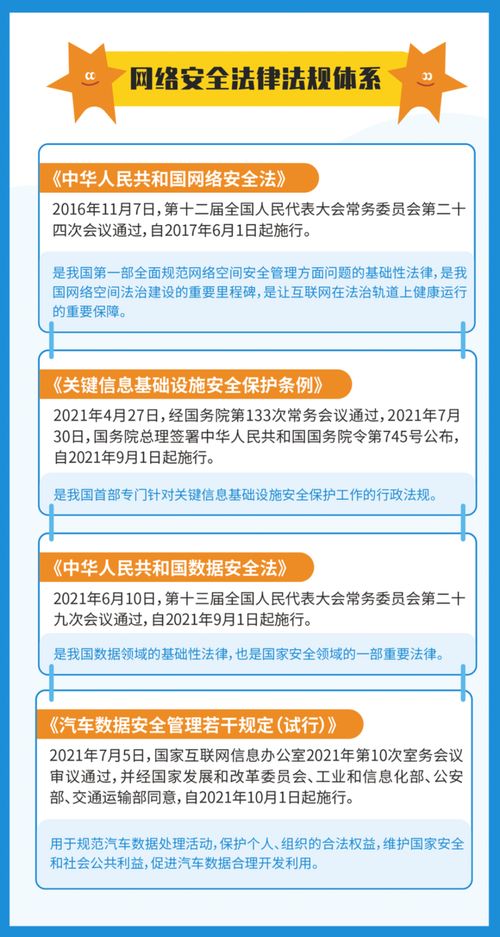 网络安全法律法规体系

《中华人民共和国网络安全法》

2016年11月7日，第十二届全国人民代表大会常务委员会第二十四次会议通过，自2017年6月1日起施行。

是我国第一部全面规范网络空间安全管理方面问题的基础性法律，是我国网络空间法治建设的重要里程碑，是让互联网在法治轨道上健康运行的重要保障。

《关键信息基础设施安全保护条例》

2021年4月27日，经国务院第133次常务会议通过，2021年7月30日，国务院总理签署中华人民共和国国务院令第745号公布，自2021年9月1日起施行。

是我国首部专门针对关键信息基础设施安全保护工作的行政法规。

《中华人民共和国数据安全法》

2021年6月10日，第十三届全国人民代表大会常务委员会第二十九次会议通过，自2021年9月1日起施行。

是我国数据领域的基础性法律，也是国家安全领域的一部重要法律。

《汽车数据安全管理若干规定（试行）》

2021年7月5日，国家互联网信息办公室2021年第10次室务会议审议通过，并经国家发展和改革委员会、工业和信息化部、公安部、交通运输部同意，自2021年10月1日起施行。

用于规范汽车数据处理活动，保护个人、组织的合法权益，维护国家安全和社会公共利益，促进汽车数据合理开发利用。